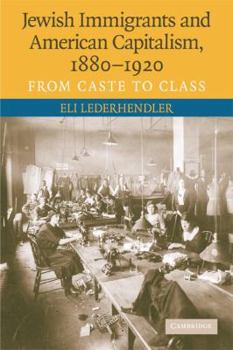 Jewish Immigrants and American Capitalism, 1880–1920

FROM CASTE TO CLASS

ELI LEDERHENDLER

CAMBRIDGE